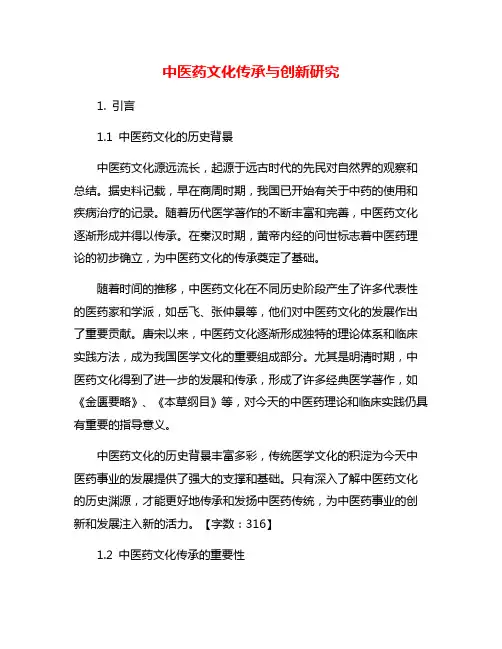 中医药文化传承与创新研究

1. 引言

1.1 中医药文化的历史背景

中医药文化源远流长，起源于远古时代的先民对自然界的观察和总结。据史料记载，早在商周时期，我国已开始有关于中药的使用和疾病治疗的记录。随着历代医学著作的不断丰富和完善，中医药文化逐渐形成并得以传承。在秦汉时期，黄帝内经的问世标志着中医药理论的初步确立，为中医药文化的传承奠定了基础。

随着时间的推移，中医药文化在不同历史阶段产生了许多代表性的医药家和学派，如岳飞、张仲景等，他们对中医药文化的发展作出了重要贡献。唐宋以来，中医药文化逐渐形成独特的理论体系和临床实践方法，成为我国医学文化的重要组成部分。尤其是明清时期，中医药文化得到了进一步的发展和传承，形成了许多经典医学著作，如《金匮要略》、《本草纲目》等，对今天的中医药理论和临床实践仍具有重要的指导意义。

中医药文化的历史背景丰富多彩，传统医学文化的积淀为今天中医药事业的发展提供了强大的支撑和基础。只有深入了解中医药文化的历史渊源，才能更好地传承和发扬中医药传统，为中医药事业的创新和发展注入新的活力。【字数：316】

1.2 中医药文化传承的重要性